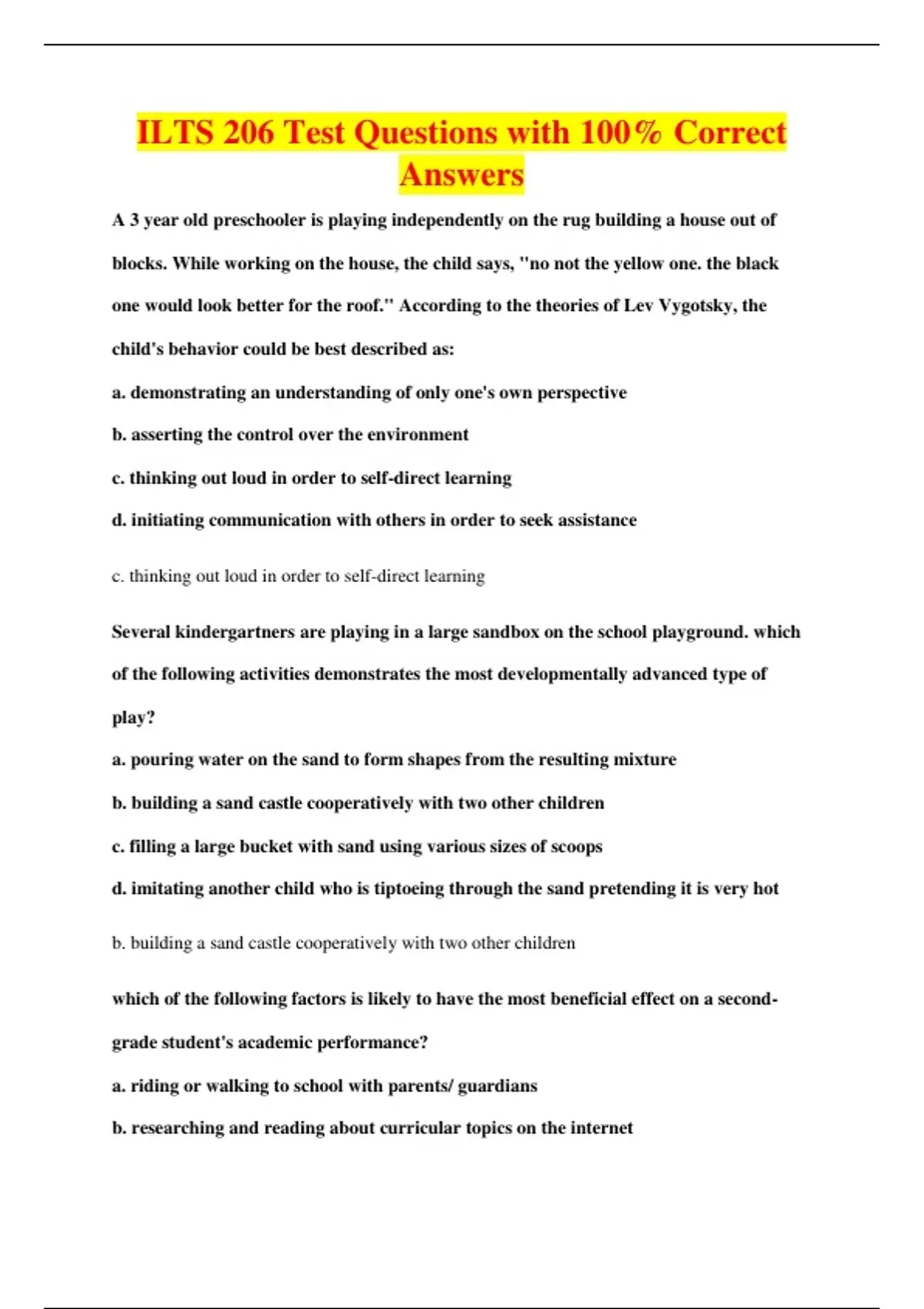 ILTS 206 Test Questions with 100% Correct Answers

A 3 year old preschooler is playing independently on the rug building a house out of blocks. While working on the house, the child says, "no not the yellow one. the black one would look better for the roof." According to the theories of Lev Vygotsky, the child's behavior could be best described as:

a. demonstrating an understanding of only one's own perspective

b. asserting the control over the environment

c. thinking out loud in order to self-direct learning

d. initiating communication with others in order to seek assistance

c. thinking out loud in order to self-direct learning

Several kindergartners are playing in a large sandbox on the school playground. which of the following activities demonstrates the most developmentally advanced type of play?

a. pouring water on the sand to form shapes from the resulting mixture

b. building a sand castle cooperatively with two other children

c. filling a large bucket with sand using various sizes of scoops

d. imitating another child who is tiptoeing through the sand pretending it is very hot

b. building a sand castle cooperatively with two other children

which of the following factors is likely to have the most beneficial effect on a second-grade student's academic performance?

a. riding or walking to school with parents/ guardians

b. researching and reading about curricular topics on the internet